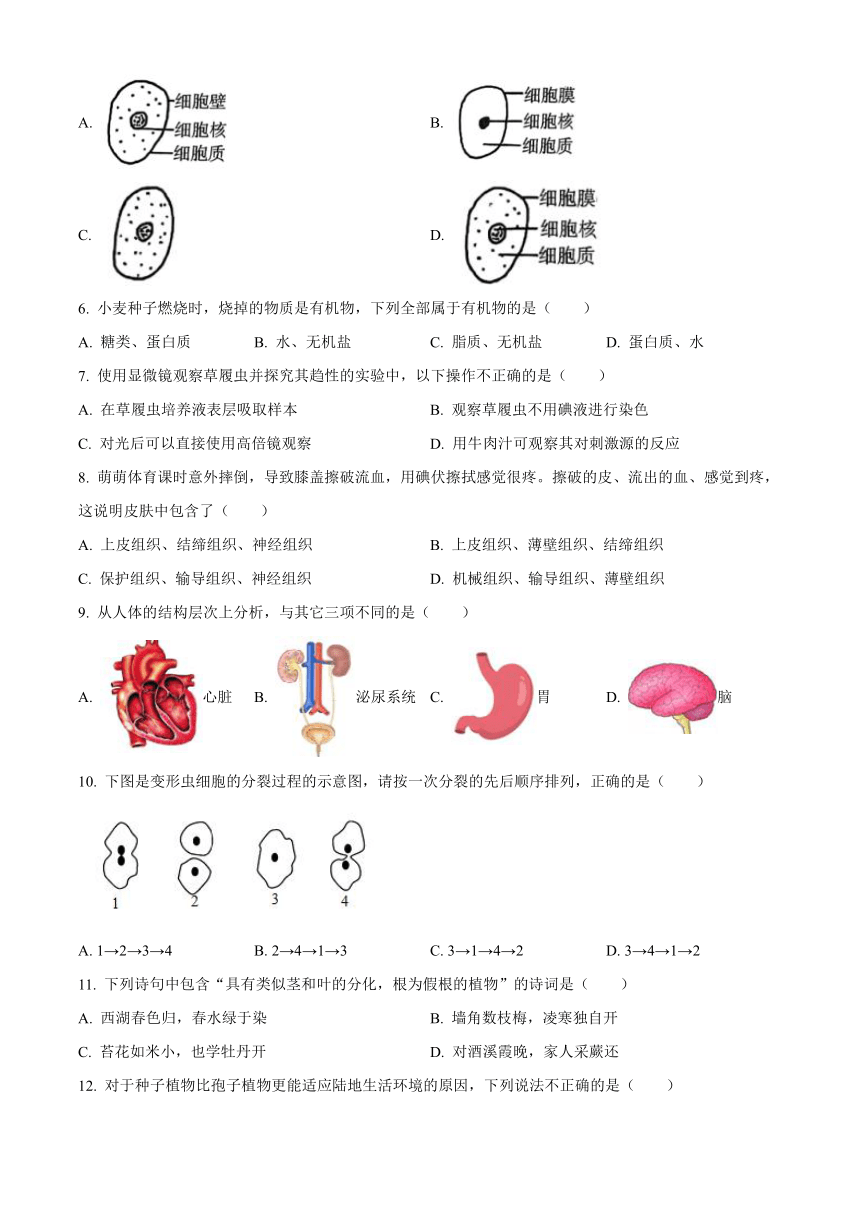 A. 细胞壁 细胞核 细胞质

B. 细胞膜 细胞核 细胞质

C.

D. 细胞膜 细胞核 细胞质

6. 小麦种子燃烧时，烧掉的物质是有机物，下列全部属于有机物的是（　　）

A. 糖类、蛋白质　　B. 水、无机盐　　C. 脂质、无机盐　　D. 蛋白质、水

7. 使用显微镜观察草履虫并探究其趋性的实验中，以下操作不正确的是（　　）

A. 在草履虫培养液表层吸取样本　　B. 观察草履虫不用碘液进行染色

C. 对光后可以直接使用高倍镜观察　　D. 用牛肉汁可观察其对刺激源的反应

8. 萌萌体育课时意外摔倒，导致膝盖擦破流血，用碘伏擦拭感觉很疼。擦破的皮、流出的血、感觉到疼，这说明皮肤中包含了（　　）

A. 上皮组织、结缔组织、神经组织　　B. 上皮组织、薄壁组织、结缔组织

C. 保护组织、输导组织、神经组织　　D. 机械组织、输导组织、薄壁组织

9. 从人体的结构层次上分析，与其它三项不同的是（　　）

A. 心脏　B. 泌尿系统　C. 胃　D. 脑

10. 下图是变形虫细胞的分裂过程的示意图，请按一次分裂的先后顺序排列，正确的是（　　）

1　2　3　4

A. 1→2→3→4　　B. 2→4→1→3　　C. 3→1→4→2　　D. 3→4→1→2

11. 下列诗句中包含“具有类似茎和叶的分化，根为假根的植物”的诗词是（　　）

A. 西湖春色归，春水绿于染　　B. 墙角数枝梅，凌寒独自开

C. 苔花如米小，也学牡丹开　　D. 对酒溪霞晚，家人采蕨还

12. 对于种子植物比孢子植物更能适应陆地生活环境的原因，下列说法不正确的是（　　）